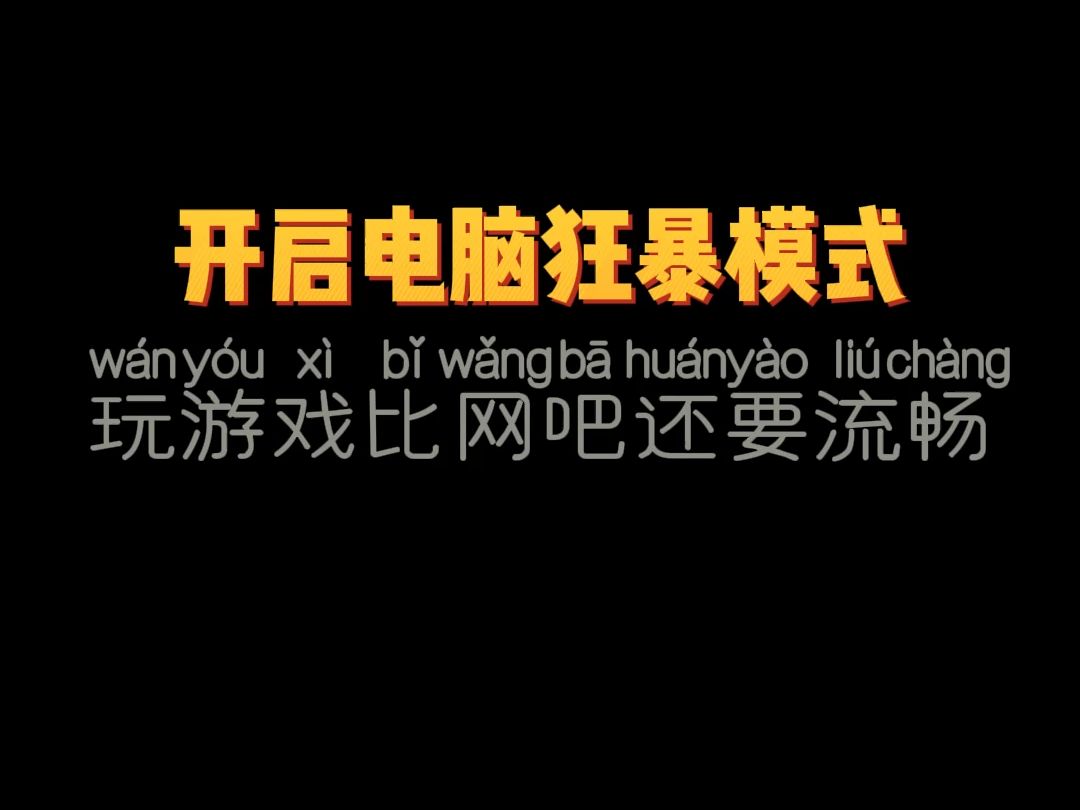 开启电脑狂暴模式

wán yóu xì bǐ wǎng bā huán yào liú chàng
玩游戏比网吧还要流畅